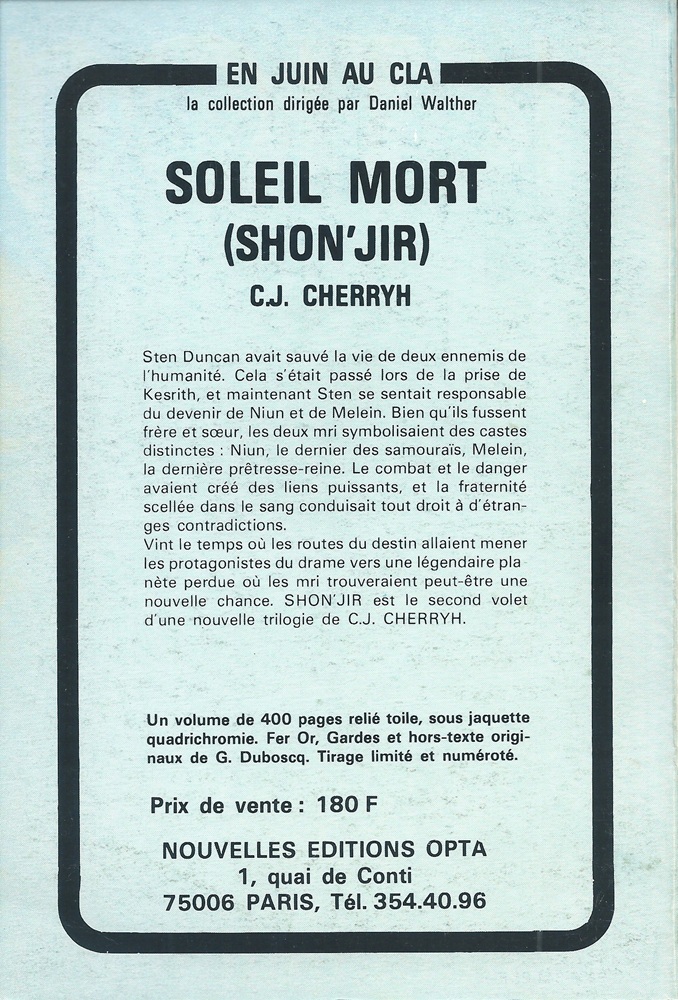 EN JUIN AU CLA
la collection dirigée par Daniel Walther

SOLEIL MORT
(SHON'JIR)
C.J. CHERRYH

Sten Duncan avait sauvé la vie de deux ennemis de l'humanité. Cela s'était passé lors de la prise de Kesrith, et maintenant Sten se sentait responsable du devenir de Niun et de Melein. Bien qu'ils fussent frère et sœur, les deux mri symbolisaient des castes distinctes : Niun, le dernier des samouraïs, Melein, la dernière prêtresse-reine. Le combat et le danger avaient créé des liens puissants, et la fraternité scellée dans le sang conduisait tout droit à d'étranges contradictions.
Vint le temps où les routes du destin allaient mener les protagonistes du drame vers une légendaire planète perdue où les mri trouveraient peut-être une nouvelle chance. SHON'JIR est le second volet d'une nouvelle trilogie de C.J. CHERRYH.

Un volume de 400 pages relié toile, sous jaquette quadrichromie. Fer Or, Gardes et hors-texte originaux de G. Duboscq. Tirage limité et numéroté.

Prix de vente : 180 F

NOUVELLES EDITIONS OPTA
1, quai de Conti
75006 PARIS, Tél. 354.40.96